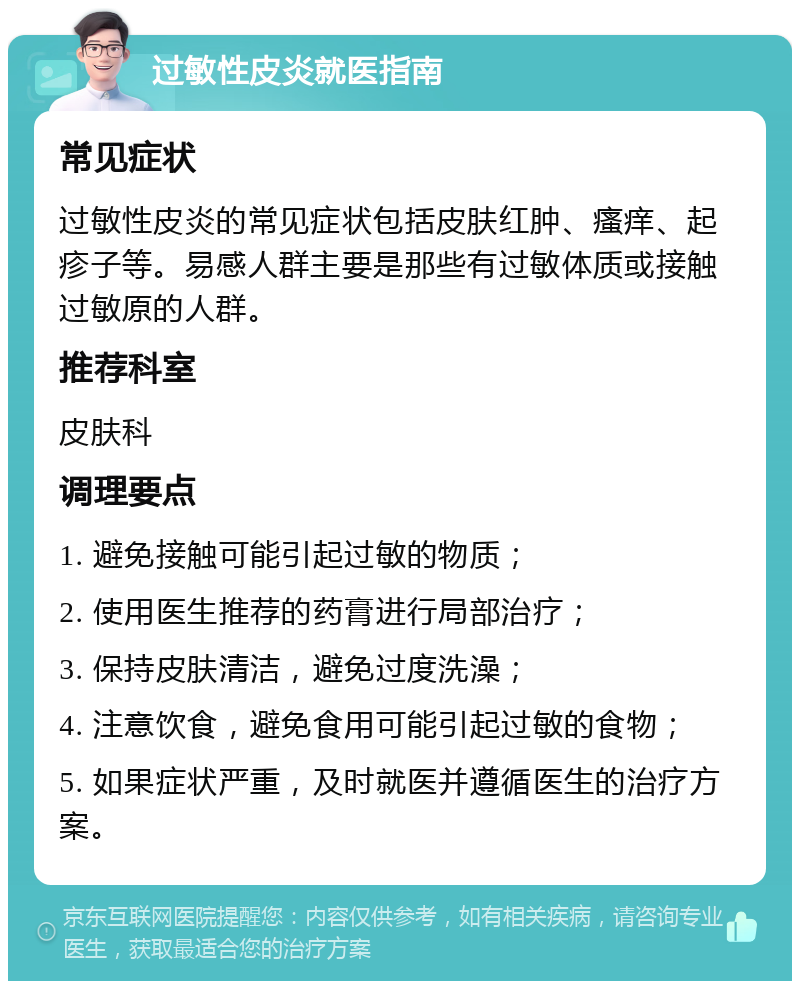 过敏性皮炎就医指南

常见症状

过敏性皮炎的常见症状包括皮肤红肿、瘙痒、起疹子等。易感人群主要是那些有过敏体质或接触过敏原的人群。

推荐科室

皮肤科

调理要点

1. 避免接触可能引起过敏的物质；

2. 使用医生推荐的药膏进行局部治疗；

3. 保持皮肤清洁，避免过度洗澡；

4. 注意饮食，避免食用可能引起过敏的食物；

5. 如果症状严重，及时就医并遵循医生的治疗方案。

京东互联网医院提醒您：内容仅供参考，如有相关疾病，请咨询专业医生，获取最适合您的治疗方案